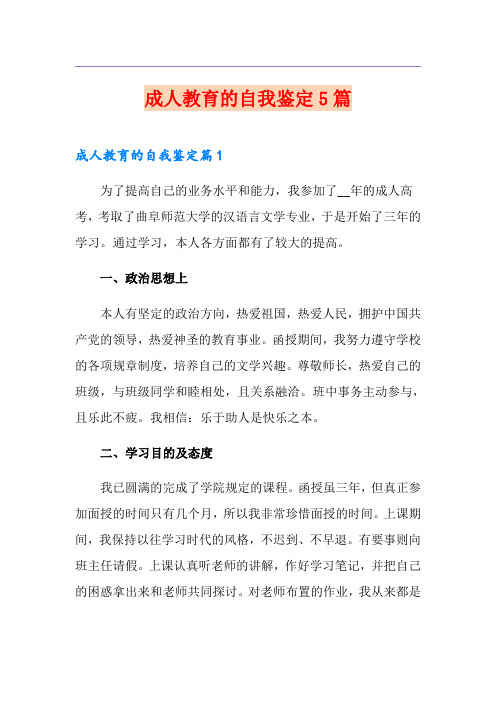 成人教育的自我鉴定5篇

成人教育的自我鉴定篇1

为了提高自己的业务水平和能力，我参加了__年的成人高考，考取了曲阜师范大学的汉语言文学专业，于是开始了三年的学习。通过学习，本人各方面都有了较大的提高。

一、政治思想上

本人有坚定的政治方向，热爱祖国，热爱人民，拥护中国共产党的领导，热爱神圣的教育事业。函授期间，我努力遵守学校的各项规章制度，培养自己的文学兴趣。尊敬师长，热爱自己的班级，与班级同学和睦相处，且关系融洽。班中事务主动参与，且乐此不疲。我相信：乐于助人是快乐之本。

二、学习目的及态度

我已圆满的完成了学院规定的课程。函授虽三年，但真正参加面授的时间只有几个月，所以我非常珍惜面授的时间。上课期间，我保持以往学习时代的风格，不迟到、不早退。有要事则向班主任请假。上课认真听老师的讲解，作好学习笔记，并把自己的困惑拿出来和老师共同探讨。对老师布置的作业，我从来都是